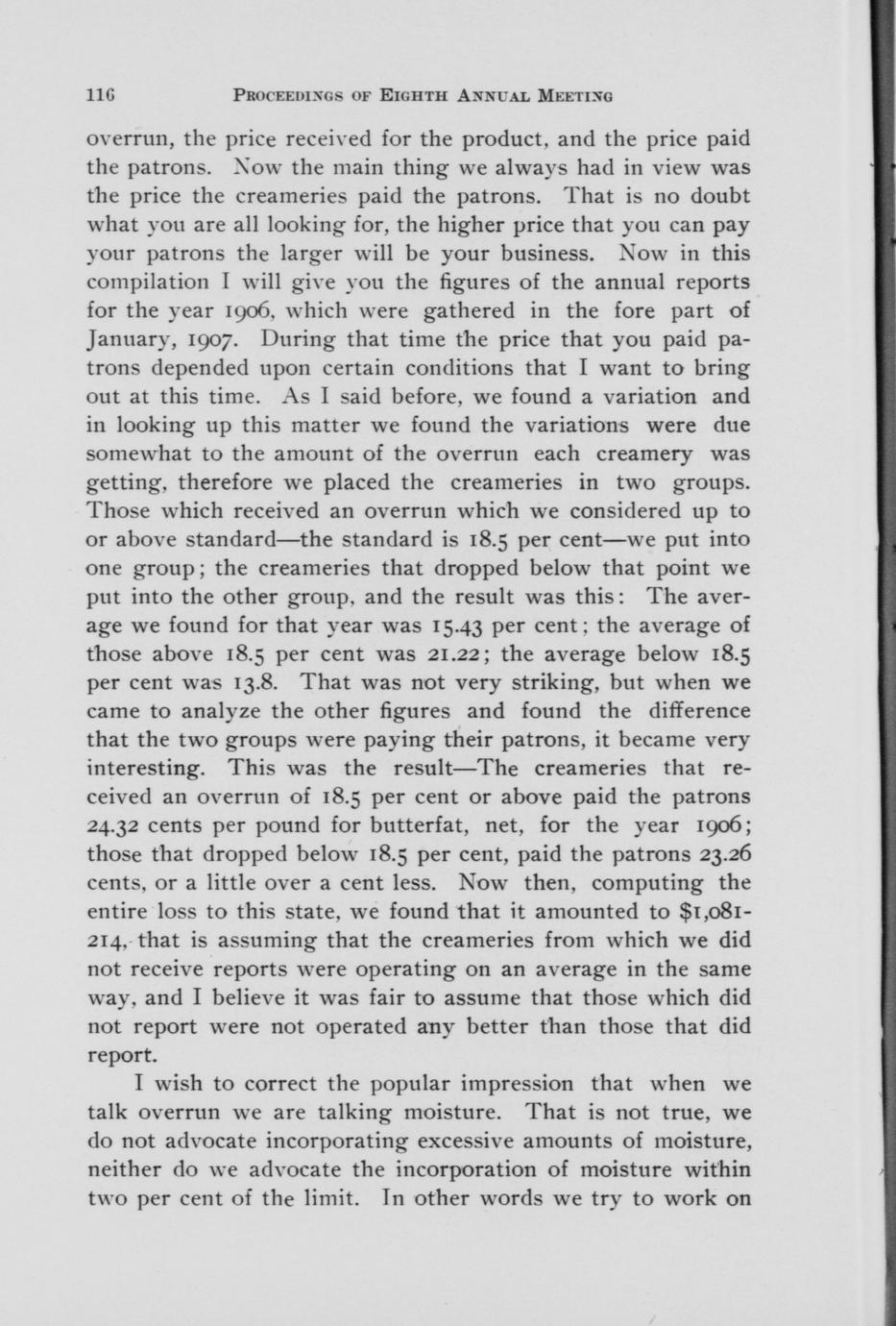 116 PROCEEDINGS OF EIGHTH ANNUAL MEETING

overrun, the price received for the product, and the price paid the patrons. Now the main thing we always had in view was the price the creameries paid the patrons. That is no doubt what you are all looking for, the higher price that you can pay your patrons the larger will be your business. Now in this compilation I will give you the figures of the annual reports for the year 1906, which were gathered in the fore part of January, 1907. During that time the price that you paid patrons depended upon certain conditions that I want to bring out at this time. As I said before, we found a variation and in looking up this matter we found the variations were due somewhat to the amount of the overrun each creamery was getting, therefore we placed the creameries in two groups. Those which received an overrun which we considered up to or above standard—the standard is 18.5 per cent—we put into one group; the creameries that dropped below that point we put into the other group, and the result was this: The average we found for that year was 15.43 per cent; the average of those above 18.5 per cent was 21.22; the average below 18.5 per cent was 13.8. That was not very striking, but when we came to analyze the other figures and found the difference that the two groups were paying their patrons, it became very interesting. This was the result—The creameries that received an overrun of 18.5 per cent or above paid the patrons 24.32 cents per pound for butterfat, net, for the year 1906; those that dropped below 18.5 per cent, paid the patrons 23.26 cents, or a little over a cent less. Now then, computing the entire loss to this state, we found that it amounted to $1,081-214, that is assuming that the creameries from which we did not receive reports were operating on an average in the same way, and I believe it was fair to assume that those which did not report were not operated any better than those that did report.

I wish to correct the popular impression that when we talk overrun we are talking moisture. That is not true, we do not advocate incorporating excessive amounts of moisture, neither do we advocate the incorporation of moisture within two per cent of the limit. In other words we try to work on